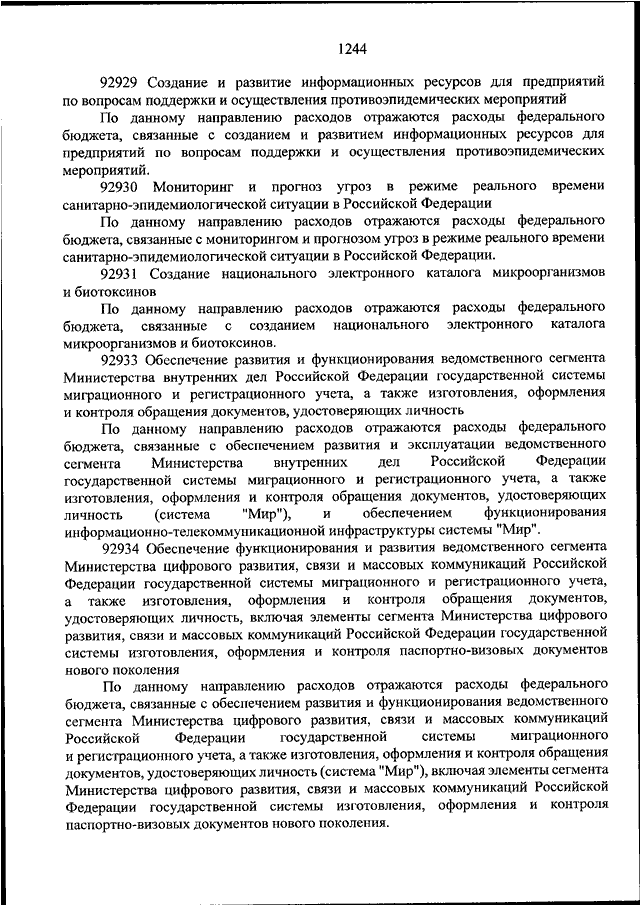 1244

92929 Создание и развитие информационных ресурсов для предприятий по вопросам поддержки и осуществления противоэпидемических мероприятий

По данному направлению расходов отражаются расходы федерального бюджета, связанные с созданием и развитием информационных ресурсов для предприятий по вопросам поддержки и осуществления противоэпидемических мероприятий.

92930 Мониторинг и прогноз угроз в режиме реального времени санитарно-эпидемиологической ситуации в Российской Федерации

По данному направлению расходов отражаются расходы федерального бюджета, связанные с мониторингом и прогнозом угроз в режиме реального времени санитарно-эпидемиологической ситуации в Российской Федерации.

92931 Создание национального электронного каталога микроорганизмов и биотоксинов

По данному направлению расходов отражаются расходы федерального бюджета, связанные с созданием национального электронного каталога микроорганизмов и биотоксинов.

92933 Обеспечение развития и функционирования ведомственного сегмента Министерства внутренних дел Российской Федерации государственной системы миграционного и регистрационного учета, а также изготовления, оформления и контроля обращения документов, удостоверяющих личность

По данному направлению расходов отражаются расходы федерального бюджета, связанные с обеспечением развития и эксплуатации ведомственного сегмента Министерства внутренних дел Российской Федерации государственной системы миграционного и регистрационного учета, а также изготовления, оформления и контроля обращения документов, удостоверяющих личность (система "Мир"), и обеспечением функционирования информационно-телекоммуникационной инфраструктуры системы "Мир".

92934 Обеспечение функционирования и развития ведомственного сегмента Министерства цифрового развития, связи и массовых коммуникаций Российской Федерации государственной системы миграционного и регистрационного учета, а также изготовления, оформления и контроля обращения документов, удостоверяющих личность, включая элементы сегмента Министерства цифрового развития, связи и массовых коммуникаций Российской Федерации государственной системы изготовления, оформления и контроля паспортно-визовых документов нового поколения

По данному направлению расходов отражаются расходы федерального бюджета, связанные с обеспечением развития и функционирования ведомственного сегмента Министерства цифрового развития, связи и массовых коммуникаций Российской Федерации государственной системы миграционного и регистрационного учета, а также изготовления, оформления и контроля обращения документов, удостоверяющих личность (система "Мир"), включая элементы сегмента Министерства цифрового развития, связи и массовых коммуникаций Российской Федерации государственной системы изготовления, оформления и контроля паспортно-визовых документов нового поколения.